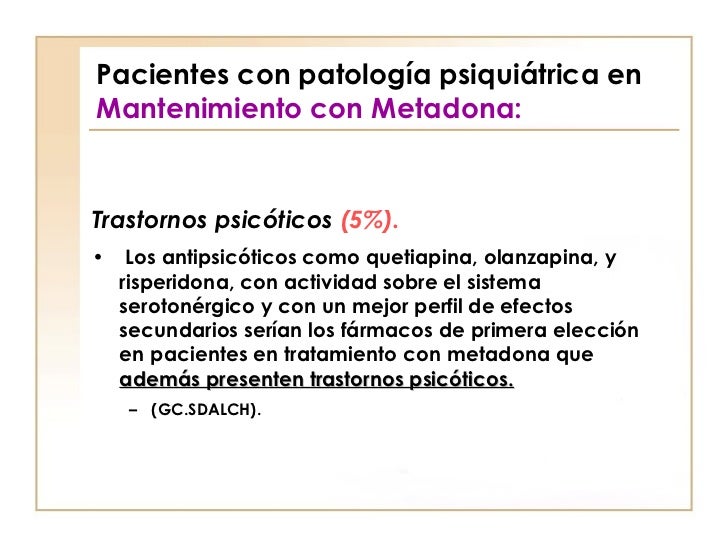 Pacientes con patología psiquiátrica en Mantenimiento con Metadona:

Trastornos psicóticos (5%).

• Los antipsicóticos como quetiapina, olanzapina, y risperidona, con actividad sobre el sistema serotonérgico y con un mejor perfil de efectos secundarios serían los fármacos de primera elección en pacientes en tratamiento con metadona que además presenten trastornos psicóticos.

– (GC.SDALCH).